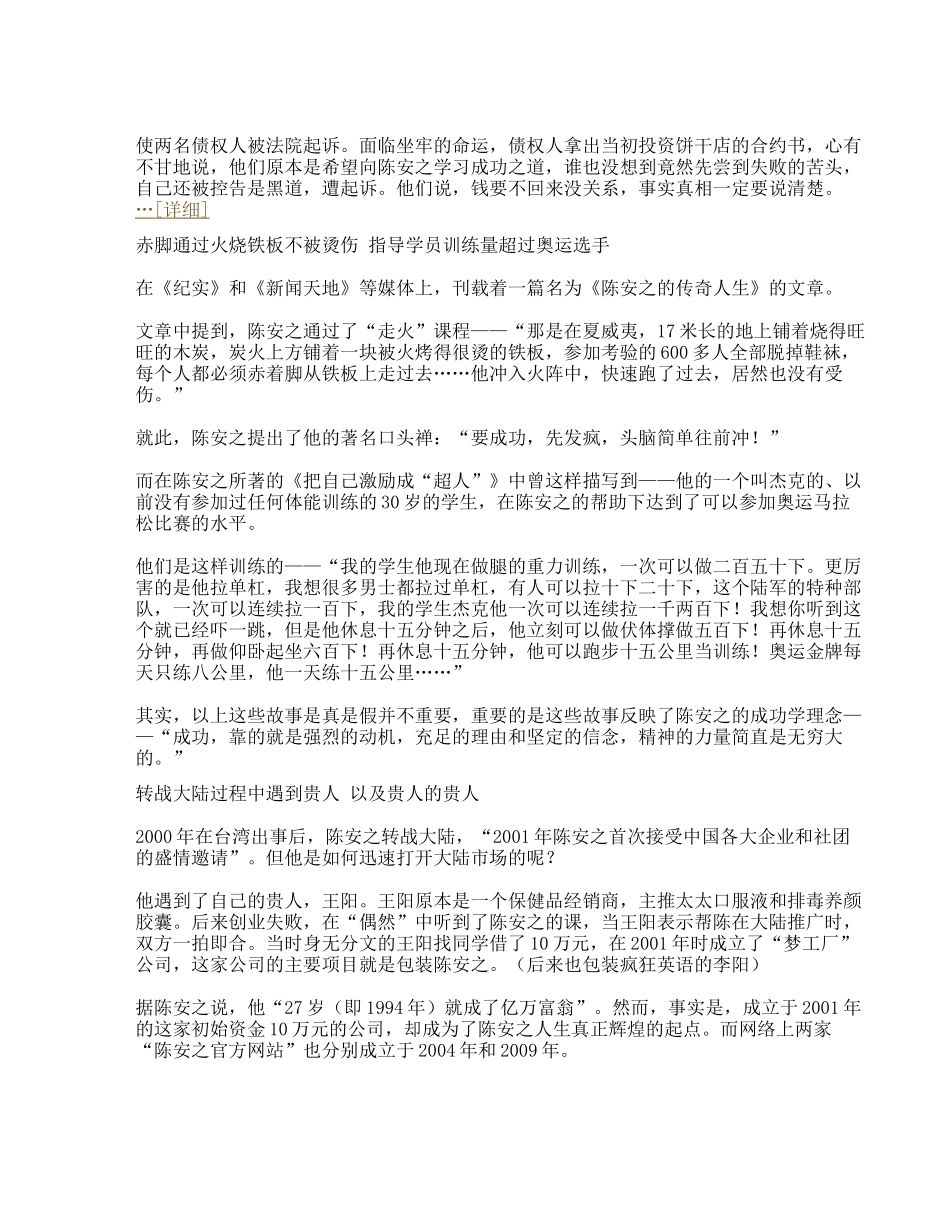 使两名债权人被法院起诉。面临坐牢的命运，债权人拿出当初投资饼干店的合约书，心有不甘地说，他们原本是希望向陈安之学习成功之道，谁也没想到竟然先尝到失败的苦头，自己还被控告是黑道，遭起诉。他们说，钱要不回来没关系，事实真相一定要说清楚。…[详细]

赤脚通过火烧铁板不被烫伤 指导学员训练量超过奥运选手

在《纪实》和《新闻天地》等媒体上，刊载着一篇名为《陈安之的传奇人生》的文章。

文章中提到，陈安之通过了“走火”课程——“那是在夏威夷，17米长的地上铺着烧得旺旺的木炭，炭火上方铺着一块被火烤得很烫的铁板，参加考验的600多人全部脱掉鞋袜，每个人都必须赤着脚从铁板上走过去……他冲入火阵中，快速跑了过去，居然也没有受伤。”

就此，陈安之提出了他的著名口头禅：“要成功，先发疯，头脑简单往前冲！”

而在陈安之所著的《把自己激励成“超人”》中曾这样描写到——他的一个叫杰克的、以前没有参加过任何体能训练的30岁的学生，在陈安之的帮助下达到了可以参加奥运马拉松比赛的水平。

他们是这样训练的——“我的学生他现在做腿的重力训练，一次可以做二百五十下。更厉害的是他拉单杠，我想很多男士都拉过单杠，有人可以拉十下二十下，这个陆军的特种部队，一次可以连续拉一百下，我的学生杰克他一次可以连续拉一千两百下！我想你听到这个就已经吓一跳，但是他休息十五分钟之后，他立刻可以做伏体撑做五百下！再休息十五分钟，再做仰卧起坐六百下！再休息十五分钟，他可以跑步十五公里当训练！奥运金牌每天只练八公里，他一天练十五公里……”

其实，以上这些故事是真是假并不重要，重要的是这些故事反映了陈安之的成功学理念——“成功，靠的就是强烈的动机，充足的理由和坚定的信念，精神的力量简直是无穷大的。”

转战大陆过程中遇到贵人 以及贵人的贵人

2000年在台湾出事后，陈安之转战大陆，“2001年陈安之首次接受中国各大企业和社团的盛情邀请”。但他是如何迅速打开大陆市场的呢？

他遇到了自己的贵人，王阳。王阳原本是一个保健品经销商，主推太太口服液和排毒养颜胶囊。后来创业失败，在“偶然”中听到了陈安之的课，当王阳表示帮陈在大陆推广时，双方一拍即合。当时身无分文的王阳找同学借了10万元，在2001年时成立了“梦工厂”公司，这家公司的主要项目就是包装陈安之。（后来也包装疯狂英语的李阳）

据陈安之说，他“27岁（即1994年）就成了亿万富翁”。然而，事实是，成立于2001年的这家初始资金10万元的公司，却成为了陈安之人生真正辉煌的起点。而网络上两家“陈安之官方网站”也分别成立于2004年和2009年。